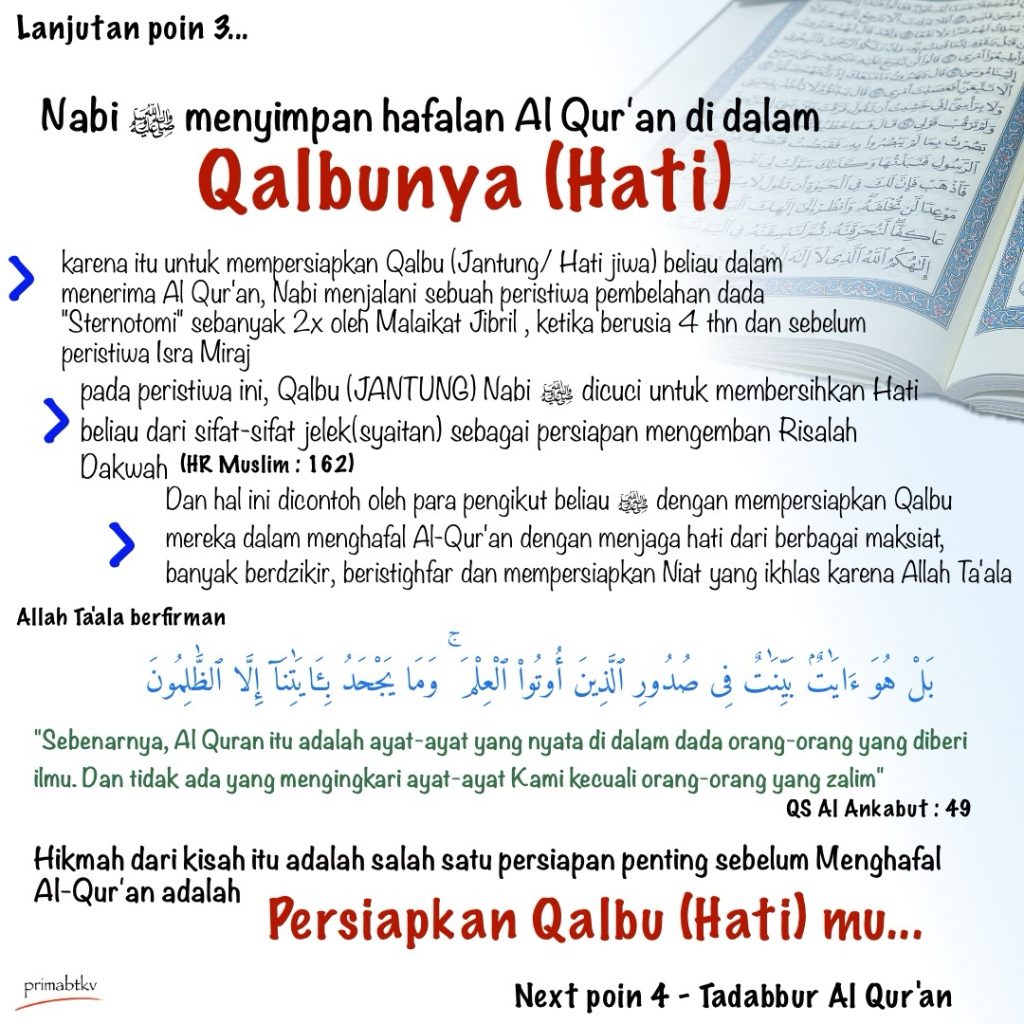 Lanjutan poin 3...

Nabi ﷺ menyimpan hafalan Al Qur'an di dalam
Qalbunya (Hati)

karena itu untuk mempersiapkan Qalbu (Jantung/ Hati jiwa) beliau dalam menerima Al Qur'an, Nabi menjalani sebuah peristiwa pembelahan dada "Sternotomi" sebanyak 2x oleh Malaikat Jibril , ketika berusia 4 thn dan sebelum peristiwa Isra Miraj

pada peristiwa ini, Qalbu (JANTUNG) Nabi ﷺ dicuci untuk membersihkan Hati beliau dari sifat-sifat jelek(syaitan) sebagai persiapan mengemban Risalah Dakwah (HR Muslim : 162)

Dan hal ini dicontoh oleh para pengikut beliau ﷺ dengan mempersiapkan Qalbu mereka dalam menghafal Al-Qur'an dengan menjaga hati dari berbagai maksiat, banyak berdzikir, beristighfar dan mempersiapkan Niat yang ikhlas karena Allah Ta'ala

Allah Ta'ala berfirman

بَلْ هُوَ ءَايَٰتٌۢ بَيِّنَٰتٌ فِى صُدُورِ ٱلَّذِينَ أُوتُوا۟ ٱلْعِلْمَ ۚ وَمَا يَجْحَدُ بِـَٔايَٰتِنَآ إِلَّا ٱلظَّٰلِمُونَ

"Sebenarnya, Al Quran itu adalah ayat-ayat yang nyata di dalam dada orang-orang yang diberi ilmu. Dan tidak ada yang mengingkari ayat-ayat Kami kecuali orang-orang yang zalim"
QS Al Ankabut : 49

Hikmah dari kisah itu adalah salah satu persiapan penting sebelum Menghafal Al-Qur'an adalah
Persiapkan Qalbu (Hati) mu...

primabtkv

Next poin 4 - Tadabbur Al Qur'an